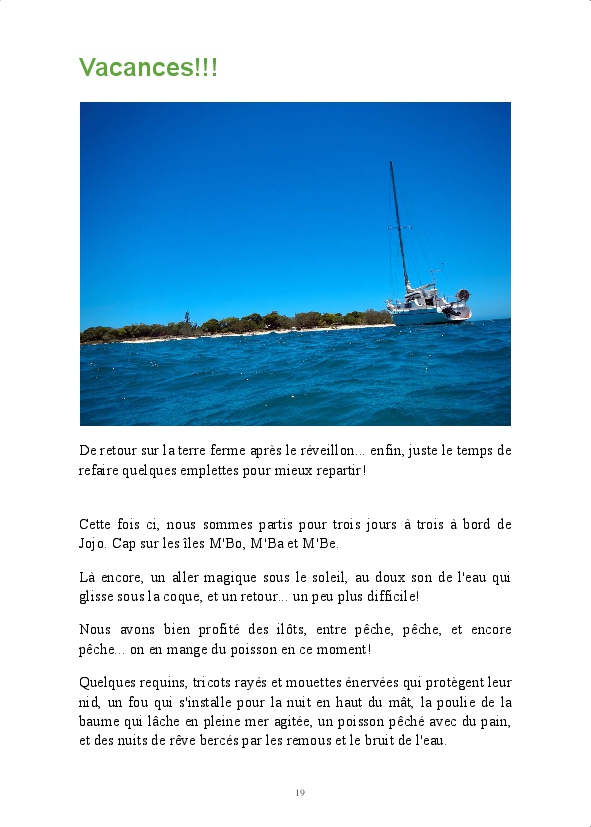 Vacances!!!

De retour sur la terre ferme après le réveillon... enfin, juste le temps de refaire quelques emplettes pour mieux repartir!

Cette fois ci, nous sommes partis pour trois jours à trois à bord de Jojo. Cap sur les îles M'Bo, M'Ba et M'Be.

Là encore, un aller magique sous le soleil, au doux son de l'eau qui glisse sous la coque, et un retour... un peu plus difficile!

Nous avons bien profité des ilôts, entre pêche, pêche, et encore pêche... on en mange du poisson en ce moment!

Quelques requins, tricots rayés et mouettes énervées qui protègent leur nid, un fou qui s'installe pour la nuit en haut du mât, la poulie de la baume qui lâche en pleine mer agitée, un poisson pêché avec du pain, et des nuits de rêve bercés par les remous et le bruit de l'eau.

19